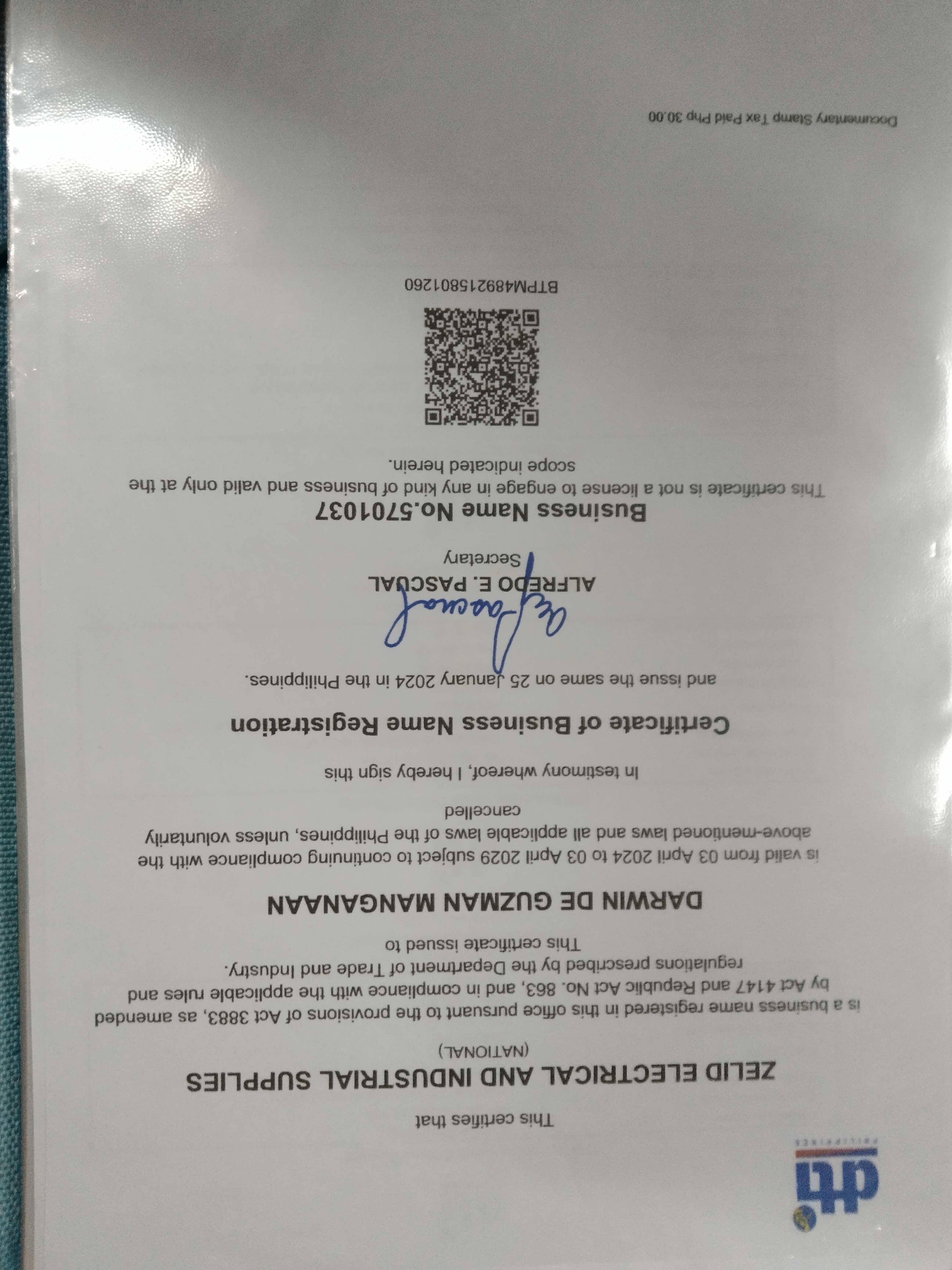 dti
PHILIPPINES

This certifies that

ZELID ELECTRICAL AND INDUSTRIAL SUPPLIES
(NATIONAL)

is a business name registered in this office pursuant to the provisions of Act 3883, as amended by Act 4147 and Republic Act No. 863, and in compliance with the applicable rules and regulations prescribed by the Department of Trade and Industry.

This certificate issued to

DARWIN DE GUZMAN MANGANAAN

is valid from 03 April 2024 to 03 April 2029 subject to continuing compliance with the above-mentioned laws and all applicable laws of the Philippines, unless voluntarily cancelled

In testimony whereof, I hereby sign this

Certificate of Business Name Registration

and issue the same on 25 January 2024 in the Philippines.

ALFREDO E. PASCUAL
Secretary

Business Name No.5701037

This certificate is not a license to engage in any kind of business and valid only at the scope indicated herein.

BTPM489215801260

Documentary Stamp Tax Paid Php 30.00